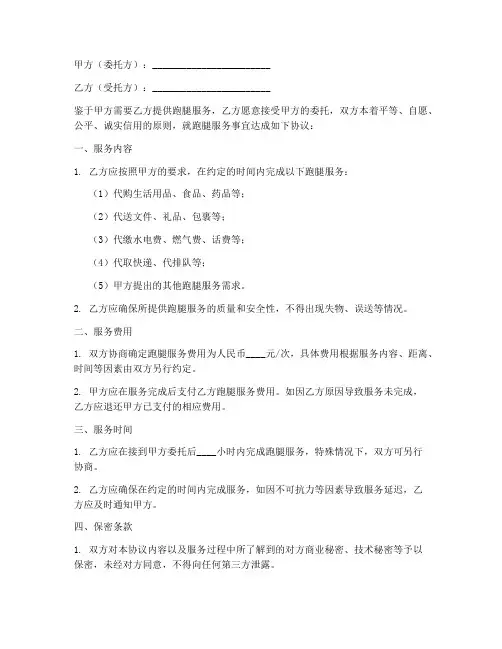 甲方（委托方）：________________________

乙方（受托方）：________________________

鉴于甲方需要乙方提供跑腿服务，乙方愿意接受甲方的委托，双方本着平等、自愿、公平、诚实信用的原则，就跑腿服务事宜达成如下协议：

一、服务内容

1. 乙方应按照甲方的要求，在约定的时间内完成以下跑腿服务：

（1）代购生活用品、食品、药品等；

（2）代送文件、礼品、包裹等；

（3）代缴水电费、燃气费、话费等；

（4）代取快递、代排队等；

（5）甲方提出的其他跑腿服务需求。

2. 乙方应确保所提供跑腿服务的质量和安全性，不得出现失物、误送等情况。

二、服务费用

1. 双方协商确定跑腿服务费用为人民币____元/次，具体费用根据服务内容、距离、时间等因素由双方另行约定。

2. 甲方应在服务完成后支付乙方跑腿服务费用。如因乙方原因导致服务未完成，乙方应退还甲方已支付的相应费用。

三、服务时间

1. 乙方应在接到甲方委托后____小时内完成跑腿服务，特殊情况下，双方可另行协商。

2. 乙方应确保在约定的时间内完成服务，如因不可抗力等因素导致服务延迟，乙方应及时通知甲方。

四、保密条款

1. 双方对本协议内容以及服务过程中所了解到的对方商业秘密、技术秘密等予以保密，未经对方同意，不得向任何第三方泄露。